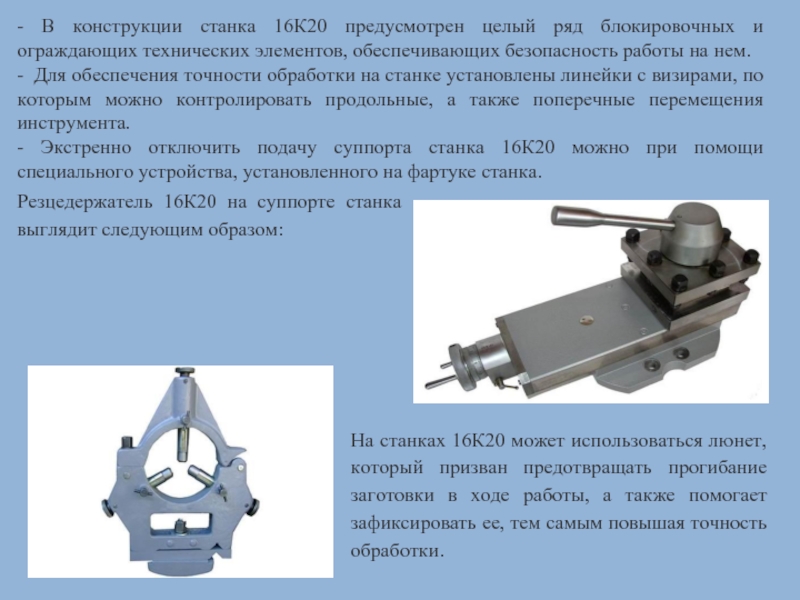 - В конструкции станка 16К20 предусмотрен целый ряд блокировочных и ограждающих технических элементов, обеспечивающих безопасность работы на нем.

- Для обеспечения точности обработки на станке установлены линейки с визирами, по которым можно контролировать продольные, а также поперечные перемещения инструмента.

- Экстренно отключить подачу суппорта станка 16К20 можно при помощи специального устройства, установленного на фартуке станка.

Резцедержатель 16К20 на суппорте станка выглядит следующим образом:

На станках 16К20 может использоваться люнет, который призван предотвращать прогибание заготовки в ходе работы, а также помогает зафиксировать ее, тем самым повышая точность обработки.